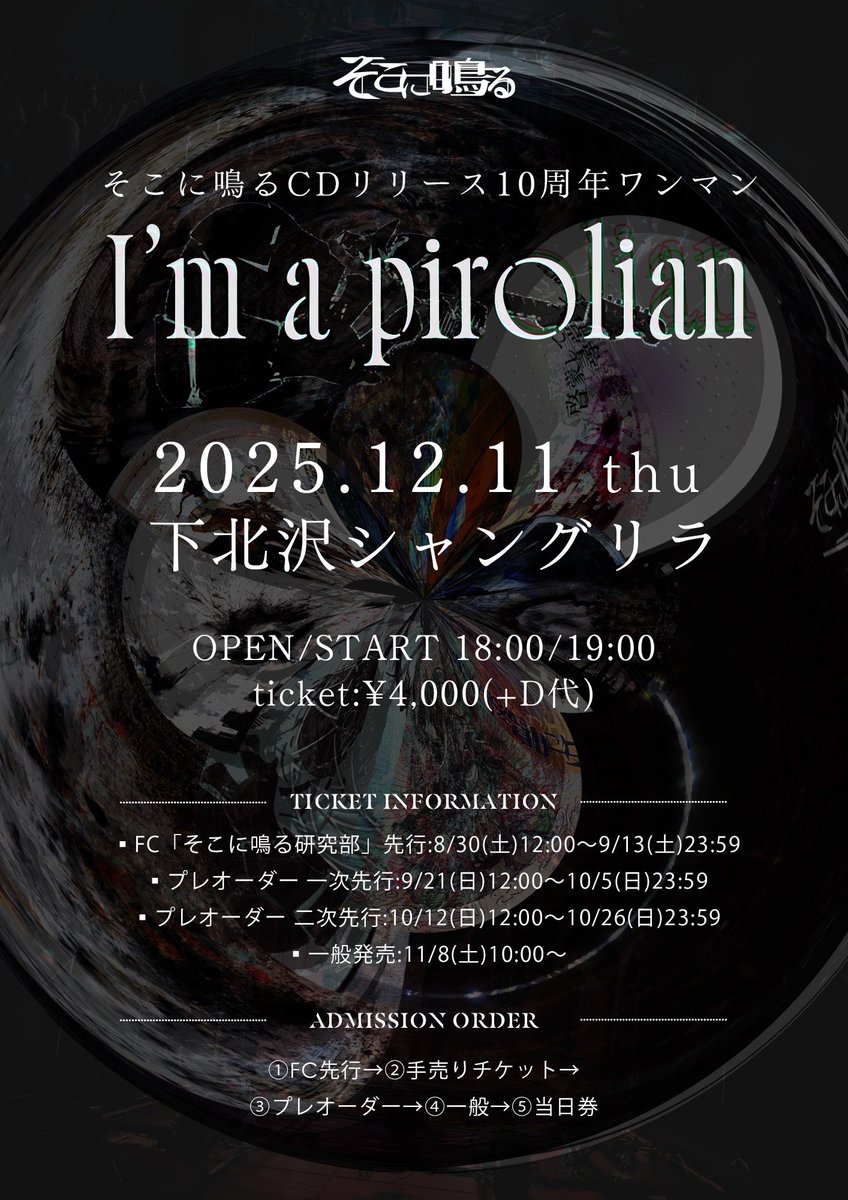 そこに鳴る

そこに鳴るCDリリース10周年ワンマン

I'm a pirolian

2025.12.11 thu
下北沢シャングリラ

OPEN/START 18:00/19:00
ticket:¥4,000(+D代)

TICKET INFORMATION

▪ FC「そこに鳴る研究部」先行:8/30(土)12:00〜9/13(土)23:59
▪ プレオーダー 一次先行:9/21(日)12:00〜10/5(日)23:59
▪ プレオーダー 二次先行:10/12(日)12:00〜10/26(日)23:59
▪ 一般発売:11/8(土)10:00〜

ADMISSION ORDER

①FC先行→②手売りチケット→
③プレオーダー→④一般→⑤当日券